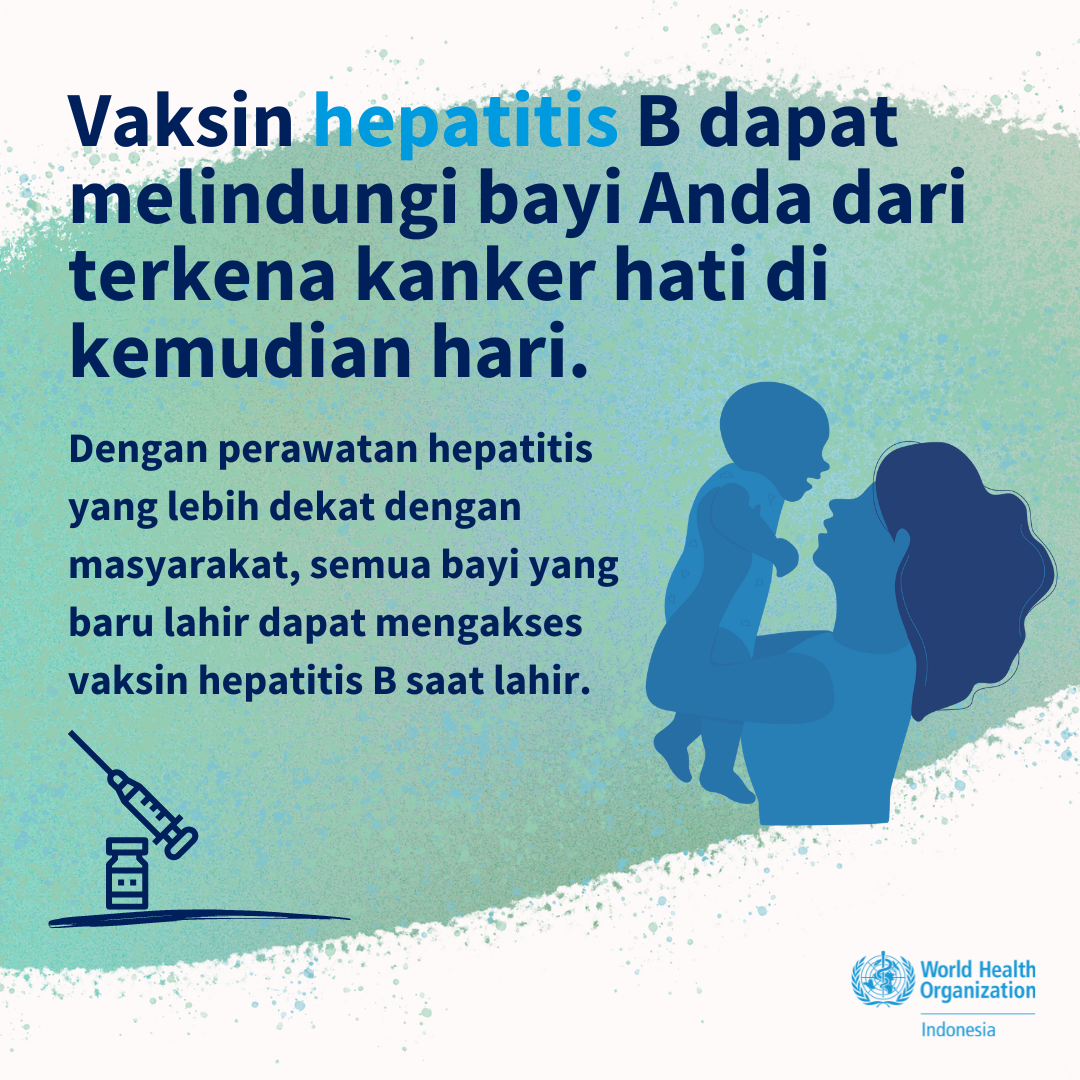 Vaksin hepatitis B dapat melindungi bayi Anda dari terkena kanker hati di kemudian hari.

Dengan perawatan hepatitis yang lebih dekat dengan masyarakat, semua bayi yang baru lahir dapat mengakses vaksin hepatitis B saat lahir.

World Health Organization
Indonesia